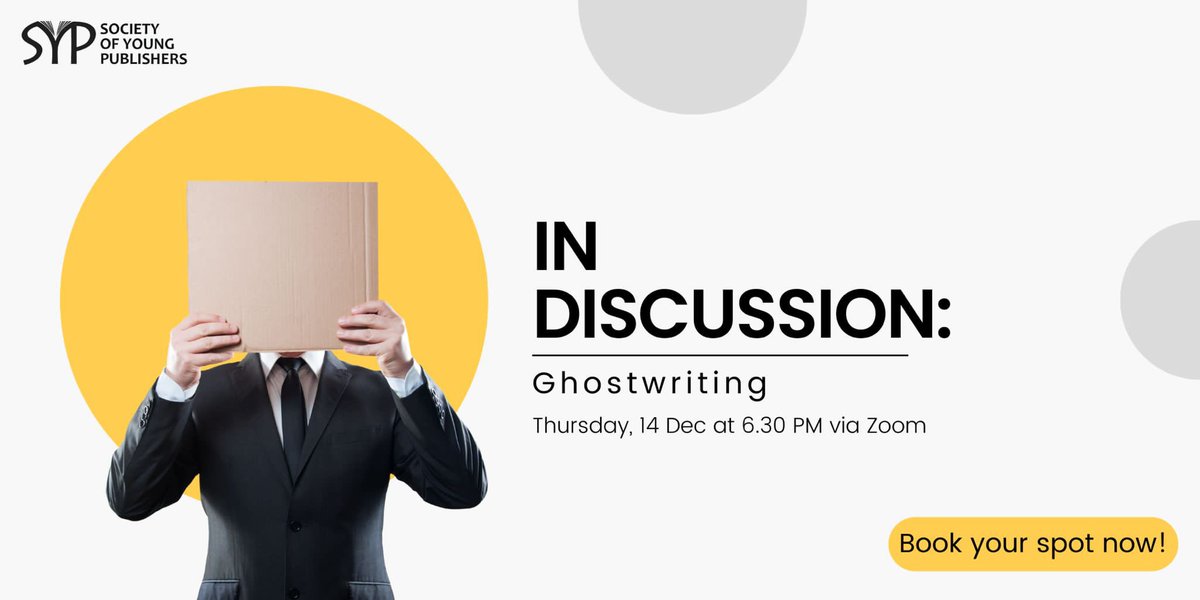 SYP SOCIETY OF YOUNG PUBLISHERS

IN DISCUSSION:

Ghostwriting

Thursday, 14 Dec at 6.30 PM via Zoom

Book your spot now!